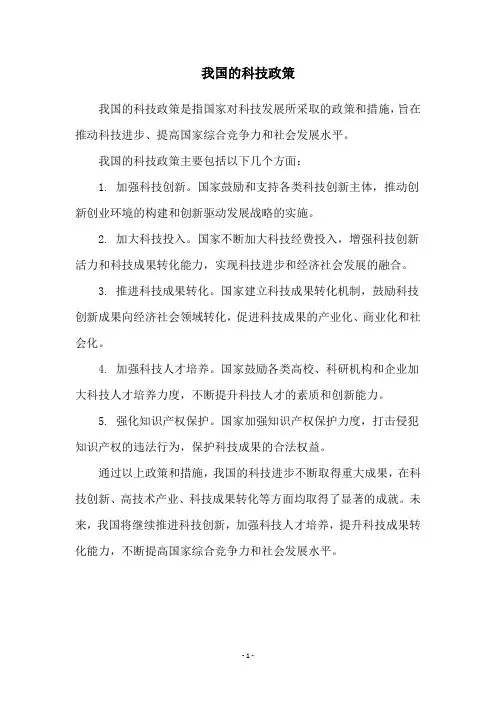 我国的科技政策

我国的科技政策是指国家对科技发展所采取的政策和措施，旨在推动科技进步、提高国家综合竞争力和社会发展水平。

我国的科技政策主要包括以下几个方面：

1. 加强科技创新。国家鼓励和支持各类科技创新主体，推动创新创业环境的构建和创新驱动发展战略的实施。

2. 加大科技投入。国家不断加大科技经费投入，增强科技创新活力和科技成果转化能力，实现科技进步和经济社会发展的融合。

3. 推进科技成果转化。国家建立科技成果转化机制，鼓励科技创新成果向经济社会领域转化，促进科技成果的产业化、商业化和社会化。

4. 加强科技人才培养。国家鼓励各类高校、科研机构和企业加大科技人才培养力度，不断提升科技人才的素质和创新能力。

5. 强化知识产权保护。国家加强知识产权保护力度，打击侵犯知识产权的违法行为，保护科技成果的合法权益。

通过以上政策和措施，我国的科技进步不断取得重大成果，在科技创新、高技术产业、科技成果转化等方面均取得了显著的成就。未来，我国将继续推进科技创新，加强科技人才培养，提升科技成果转化能力，不断提高国家综合竞争力和社会发展水平。

- 1 -